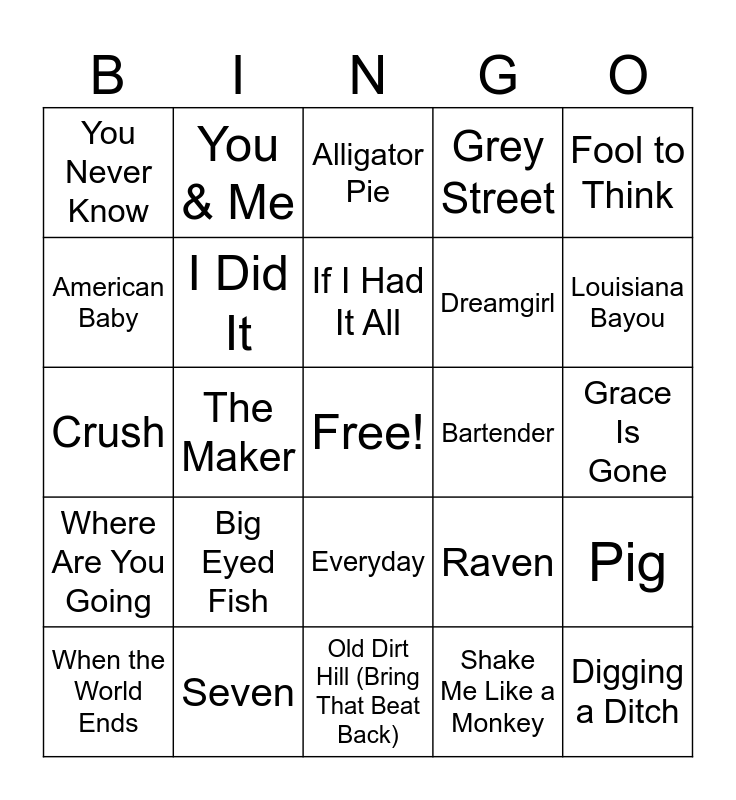 | B | I | N | G | O |
|---|---|---|---|---|
| You Never Know | You & Me | Alligator Pie | Grey Street | Fool to Think |
| American Baby | I Did It | If I Had It All | Dreamgirl | Louisiana Bayou |
| Crush | The Maker | Free! | Bartender | Grace Is Gone |
| Where Are You Going | Big Eyed Fish | Everyday | Raven | Pig |
| When the World Ends | Seven | Old Dirt Hill (Bring That Beat Back) | Shake Me Like a Monkey | Digging a Ditch |